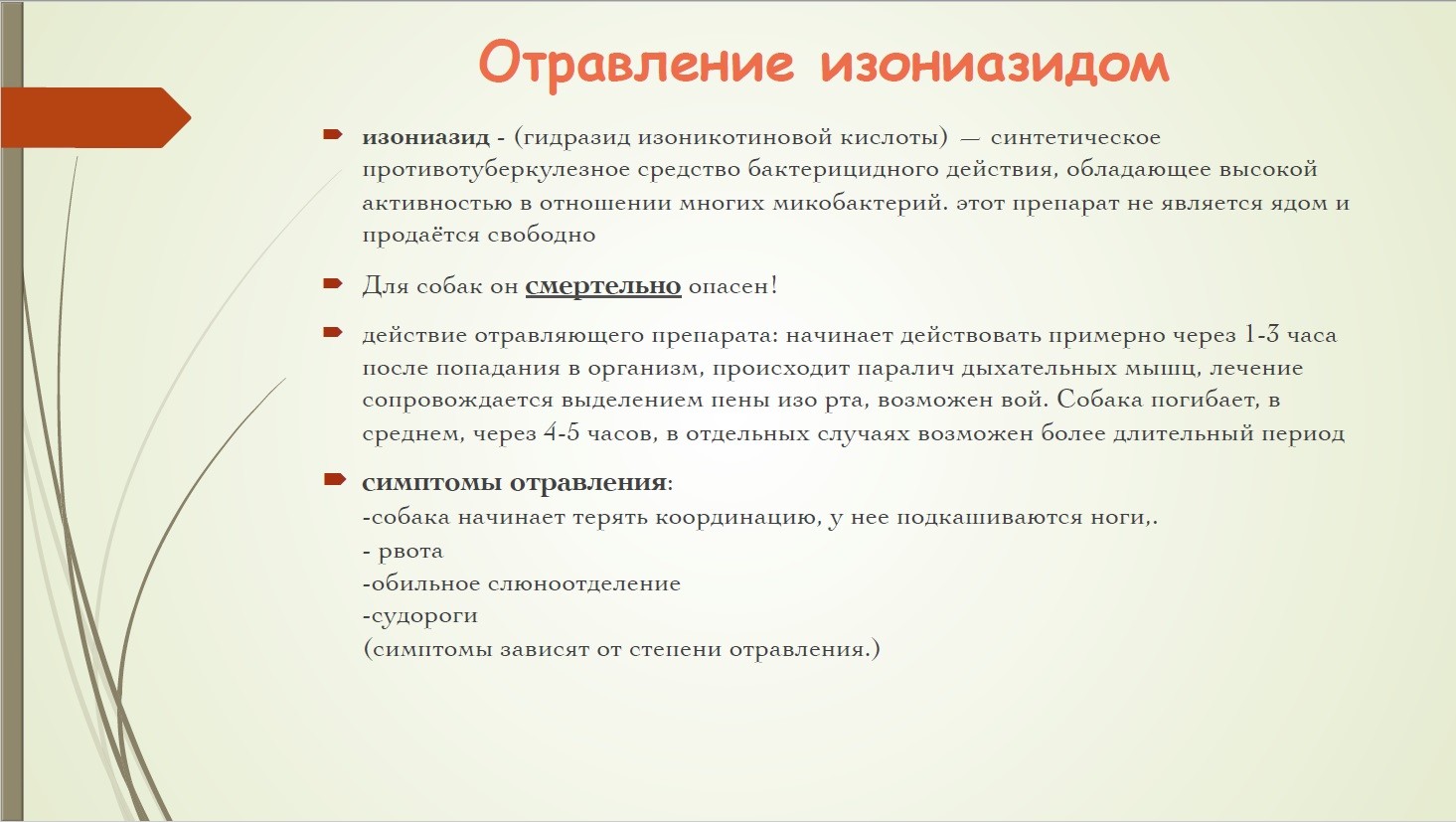 Отравление изониазидом

изониазид - (гидразид изоникотиновой кислоты) — синтетическое противотуберкулезное средство бактерицидного действия, обладающее высокой активностью в отношении многих микобактерий. этот препарат не является ядом и продаётся свободно

Для собак он смертельно опасен!

действие отравляющего препарата: начинает действовать примерно через 1-3 часа после попадания в организм, происходит паралич дыхательных мышц, лечение сопровождается выделением пены изо рта, возможен вой. Собака погибает, в среднем, через 4-5 часов, в отдельных случаях возможен более длительный период

симптомы отравления:
-собака начинает терять координацию, у нее подкашиваются ноги,.
- рвота
-обильное слюноотделение
-судороги
(симптомы зависят от степени отравления.)